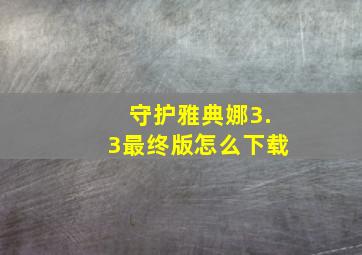 守护雅典娜3.3最终版怎么下载